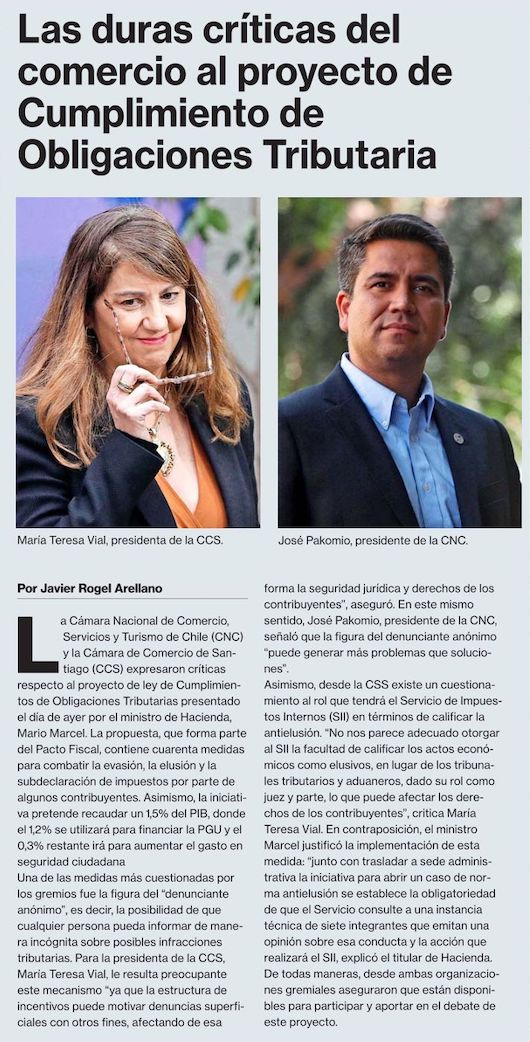 Las duras críticas del comercio al proyecto de Cumplimiento de Obligaciones Tributaria

María Teresa Vial, presidenta de la CCS.

José Pakomio, presidente de la CNC.

Por Javier Rogel Arellano

La Cámara Nacional de Comercio, Servicios y Turismo de Chile (CNC) y la Cámara de Comercio de Santiago (CCS) expresaron críticas respecto al proyecto de ley de Cumplimientos de Obligaciones Tributarias presentado el día de ayer por el ministro de Hacienda, Mario Marcel. La propuesta, que forma parte del Pacto Fiscal, contiene cuarenta medidas para combatir la evasión, la elusión y la subdeclaración de impuestos por parte de algunos contribuyentes. Asimismo, la iniciativa pretende recaudar un 1,5% del PIB, donde el 1,2% se utilizará para financiar la PGU y el 0,3% restante irá para aumentar el gasto en seguridad ciudadana

Una de las medidas más cuestionadas por los gremios fue la figura del "denunciante anónimo", es decir, la posibilidad de que cualquier persona pueda informar de manera incógnita sobre posibles infracciones tributarias. Para la presidenta de la CCS, María Teresa Vial, le resulta preocupante este mecanismo "ya que la estructura de incentivos puede motivar denuncias superficiales con otros fines, afectando de esa forma la seguridad jurídica y derechos de los contribuyentes", aseguró. En este mismo sentido, José Pakomio, presidente de la CNC, señaló que la figura del denunciante anónimo "puede generar más problemas que soluciones".

Asimismo, desde la CSS existe un cuestionamiento al rol que tendrá el Servicio de Impuestos Internos (SII) en términos de calificar la antielusión. "No nos parece adecuado otorgar al SII la facultad de calificar los actos económicos como elusivos, en lugar de los tribunales tributarios y aduaneros, dado su rol como juez y parte, lo que puede afectar los derechos de los contribuyentes", critica María Teresa Vial. En contraposición, el ministro Marcel justificó la implementación de esta medida: "junto con trasladar a sede administrativa la iniciativa para abrir un caso de norma antielusión se establece la obligatoriedad de que el Servicio consulte a una instancia técnica de siete integrantes que emitan una opinión sobre esa conducta y la acción que realizará el SII, explicó el titular de Hacienda. De todas maneras, desde ambas organizaciones gremiales aseguraron que están disponibles para participar y aportar en el debate de este proyecto.